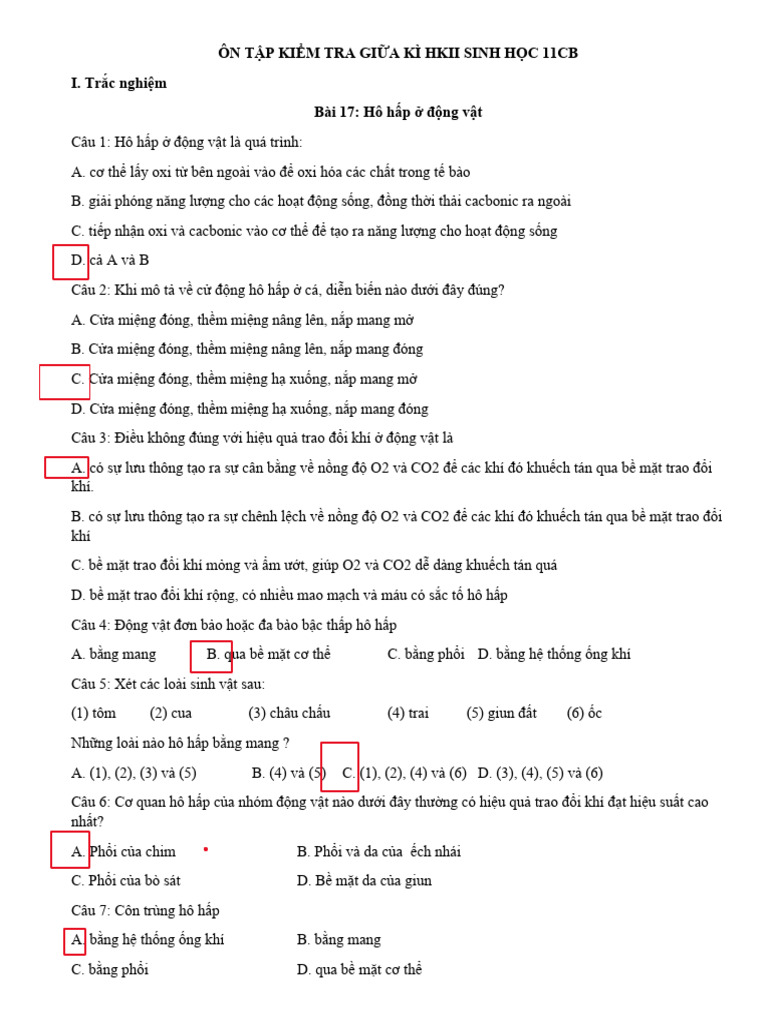 ÔN TẬP KIỂM TRA GIỮA KÌ HKII SINH HỌC 11CB

I. Trắc nghiệm

Bài 17: Hô hấp ở động vật

Câu 1: Hô hấp ở động vật là quá trình:

A. cơ thể lấy oxi từ bên ngoài vào để oxi hóa các chất trong tế bào

B. giải phóng năng lượng cho các hoạt động sống, đồng thời thải cacbonic ra ngoài

C. tiếp nhận oxi và cacbonic vào cơ thể để tạo ra năng lượng cho hoạt động sống

D. cả A và B

Câu 2: Khi mô tả về cử động hô hấp ở cá, diễn biến nào dưới đây đúng?

A. Cửa miệng đóng, thềm miệng nâng lên, nắp mang mở

B. Cửa miệng đóng, thềm miệng nâng lên, nắp mang đóng

C. Cửa miệng đóng, thềm miệng hạ xuống, nắp mang mở

D. Cửa miệng đóng, thềm miệng hạ xuống, nắp mang đóng

Câu 3: Điều không đúng với hiệu quả trao đổi khí ở động vật là

A. có sự lưu thông tạo ra sự cân bằng về nồng độ O2 và CO2 để các khí đó khuếch tán qua bề mặt trao đổi khí.

B. có sự lưu thông tạo ra sự chênh lệch về nồng độ O2 và CO2 để các khí đó khuếch tán qua bề mặt trao đổi khí

C. bề mặt trao đổi khí mỏng và ẩm ướt, giúp O2 và CO2 dễ dàng khuếch tán quá

D. bề mặt trao đổi khí rộng, có nhiều mao mạch và máu có sắc tố hô hấp

Câu 4: Động vật đơn bào hoặc đa bào bậc thấp hô hấp

A. bằng mang B. qua bề mặt cơ thể C. bằng phổi D. bằng hệ thống ống khí

Câu 5: Xét các loài sinh vật sau:

(1) tôm (2) cua (3) châu chấu (4) trai (5) giun đất (6) ốc

Những loài nào hô hấp bằng mang ?

A. (1), (2), (3) và (5) B. (4) và (5) C. (1), (2), (4) và (6) D. (3), (4), (5) và (6)

Câu 6: Cơ quan hô hấp của nhóm động vật nào dưới đây thường có hiệu quả trao đổi khí đạt hiệu suất cao nhất?

A. Phổi của chim B. Phổi và da của ếch nhái

C. Phổi của bò sát D. Bề mặt da của giun

Câu 7: Côn trùng hô hấp

A. bằng hệ thống ống khí B. bằng mang

C. bằng phổi D. qua bề mặt cơ thể